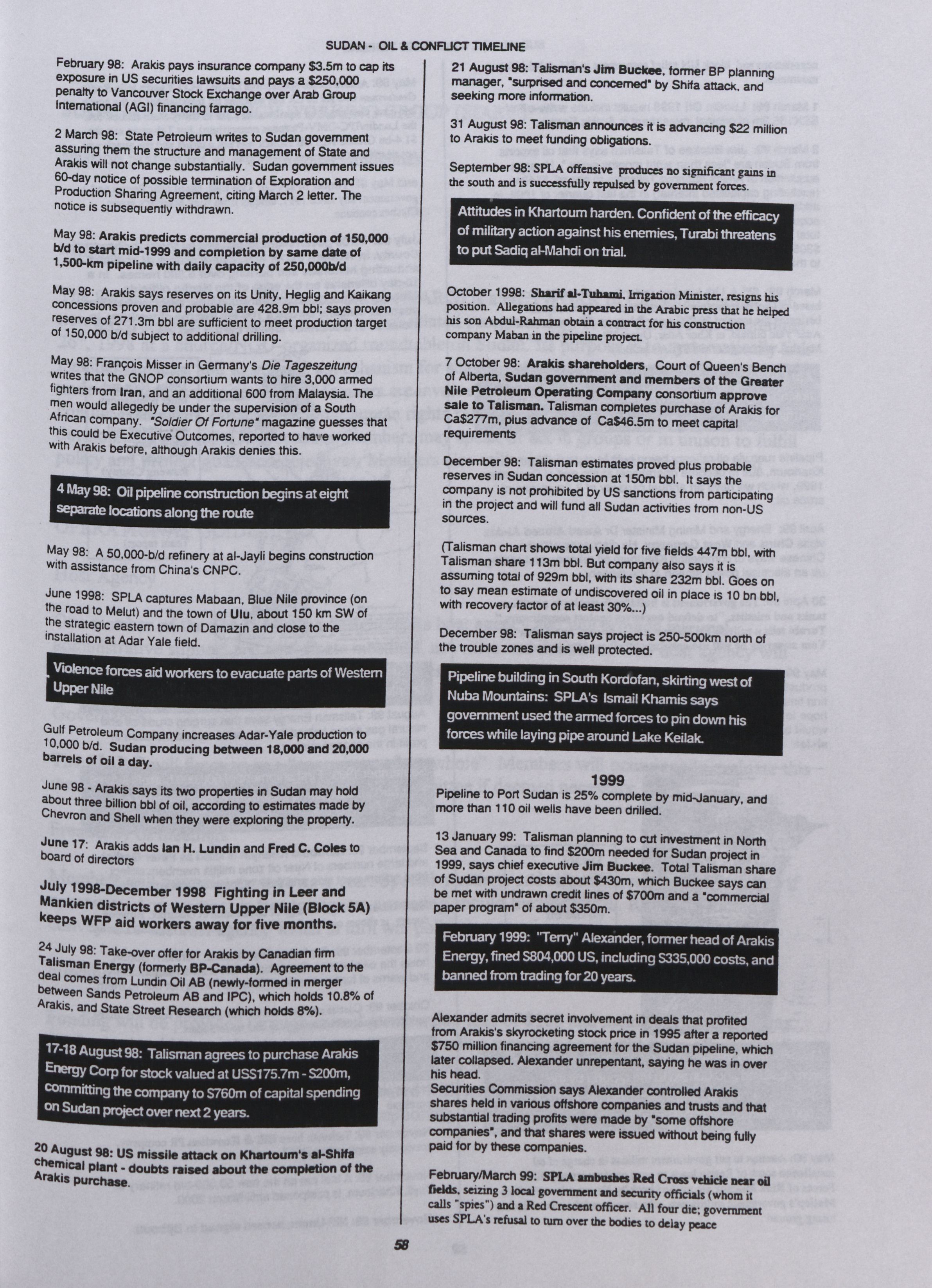 SUDAN - OIL & CONFLICT TIMELINE

February 98: Arakis pays insurance company $3.5m to cap its exposure in US securities lawsuits and pays a $250,000 penalty to Vancouver Stock Exchange over Arab Group International (AGI) financing farrago.

2 March 98: State Petroleum writes to Sudan government assuring them the structure and management of State and Arakis will not change substantially. Sudan government issues 60-day notice of possible termination of Exploration and Production Sharing Agreement, citing March 2 letter. The notice is subsequently withdrawn.

May 98: Arakis predicts commercial production of 150,000 b/d to start mid-1999 and completion by same date of 1,500-km pipeline with daily capacity of 250,000b/d

May 98: Arakis says reserves on its Unity, Heglig and Kaikang concessions proven and probable are 428.9m bbl; says proven reserves of 271.3m bbl are sufficient to meet production target of 150,000 b/d subject to additional drilling.

May 98: François Misser in Germany's Die Tageszeitung writes that the GNOP consortium wants to hire 3,000 armed fighters from Iran, and an additional 600 from Malaysia. The men would allegedly be under the supervision of a South African company. "Soldier Of Fortune" magazine guesses that this could be Executive Outcomes, reported to have worked with Arakis before, although Arakis denies this.

4 May 98: Oil pipeline construction begins at eight separate locations along the route

May 98: A 50,000-b/d refinery at al-Jayli begins construction with assistance from China's CNPC.

June 1998: SPLA captures Mabaan, Blue Nile province (on the road to Melut) and the town of Ulu, about 150 km SW of the strategic eastern town of Damazin and close to the installation at Adar Yale field.

Violence forces aid workers to evacuate parts of Western Upper Nile

Gulf Petroleum Company increases Adar-Yale production to 10,000 b/d. Sudan producing between 18,000 and 20,000 barrels of oil a day.

June 98 - Arakis says its two properties in Sudan may hold about three billion bbl of oil, according to estimates made by Chevron and Shell when they were exploring the property.

June 17: Arakis adds Ian H. Lundin and Fred C. Coles to board of directors

July 1998-December 1998 Fighting in Leer and Mankien districts of Western Upper Nile (Block 5A) keeps WFP aid workers away for five months.

24 July 98: Take-over offer for Arakis by Canadian firm Talisman Energy (formerly BP-Canada). Agreement to the deal comes from Lundin Oil AB (newly-formed in merger between Sands Petroleum AB and IPC), which holds 10.8% of Arakis, and State Street Research (which holds 8%).

17-18 August 98: Talisman agrees to purchase Arakis Energy Corp for stock valued at US$175.7m - $200m, committing the company to $760m of capital spending on Sudan project over next 2 years.

20 August 98: US missile attack on Khartoum's al-Shifa chemical plant - doubts raised about the completion of the Arakis purchase.

21 August 98: Talisman's Jim Buckee, former BP planning manager, "surprised and concerned" by Shifa attack, and seeking more information.

31 August 98: Talisman announces it is advancing $22 million to Arakis to meet funding obligations.

September 98: SPLA offensive produces no significant gains in the south and is successfully repulsed by government forces.

Attitudes in Khartoum harden. Confident of the efficacy of military action against his enemies, Turabi threatens to put Sadiq al-Mahdi on trial.

October 1998: Sharif al-Tuhami, Irrigation Minister, resigns his position. Allegations had appeared in the Arabic press that he helped his son Abdul-Rahman obtain a contract for his construction company Maban in the pipeline project.

7 October 98: Arakis shareholders, Court of Queen's Bench of Alberta, Sudan government and members of the Greater Nile Petroleum Operating Company consortium approve sale to Talisman. Talisman completes purchase of Arakis for Ca$277m, plus advance of Ca$46.5m to meet capital requirements

December 98: Talisman estimates proved plus probable reserves in Sudan concession at 150m bbl. It says the company is not prohibited by US sanctions from participating in the project and will fund all Sudan activities from non-US sources.

(Talisman chart shows total yield for five fields 447m bbl, with Talisman share 113m bbl. But company also says it is assuming total of 929m bbl, with its share 232m bbl. Goes on to say mean estimate of undiscovered oil in place is 10 bn bbl, with recovery factor of at least 30%...)

December 98: Talisman says project is 250-500km north of the trouble zones and is well protected.

Pipeline building in South Kordofan, skirting west of Nuba Mountains: SPLA's Ismail Khamis says government used the armed forces to pin down his forces while laying pipe around Lake Keilak.

1999

Pipeline to Port Sudan is 25% complete by mid-January, and more than 110 oil wells have been drilled.

13 January 99: Talisman planning to cut investment in North Sea and Canada to find $200m needed for Sudan project in 1999, says chief executive Jim Buckee. Total Talisman share of Sudan project costs about $430m, which Buckee says can be met with undrawn credit lines of $700m and a "commercial paper program" of about $350m.

February 1999: "Terry" Alexander, former head of Arakis Energy, fined $804,000 US, including $335,000 costs, and banned from trading for 20 years.

Alexander admits secret involvement in deals that profited from Arakis's skyrocketing stock price in 1995 after a reported $750 million financing agreement for the Sudan pipeline, which later collapsed. Alexander unrepentant, saying he was in over his head.
Securities Commission says Alexander controlled Arakis shares held in various offshore companies and trusts and that substantial trading profits were made by "some offshore companies", and that shares were issued without being fully paid for by these companies.

February/March 99: SPLA ambushes Red Cross vehicle near oil fields, seizing 3 local government and security officials (whom it calls "spies") and a Red Crescent officer. All four die; government uses SPLA's refusal to turn over the bodies to delay peace

58